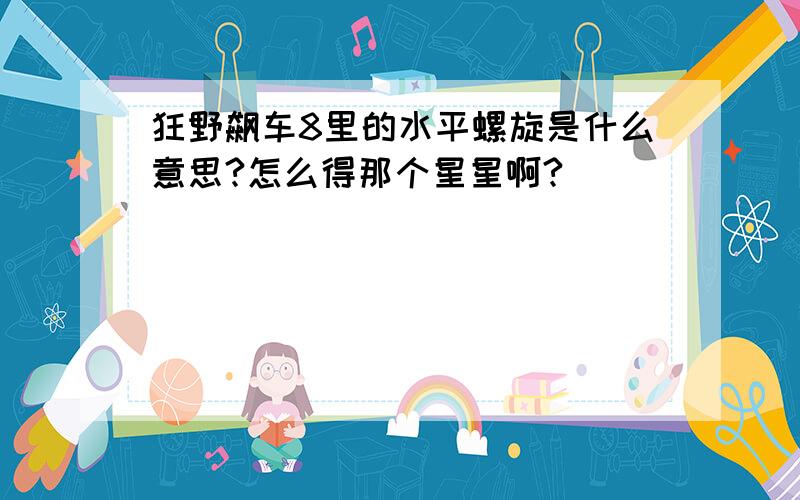 狂野飙车8里的水平螺旋是什么意思?怎么得那个星星啊?